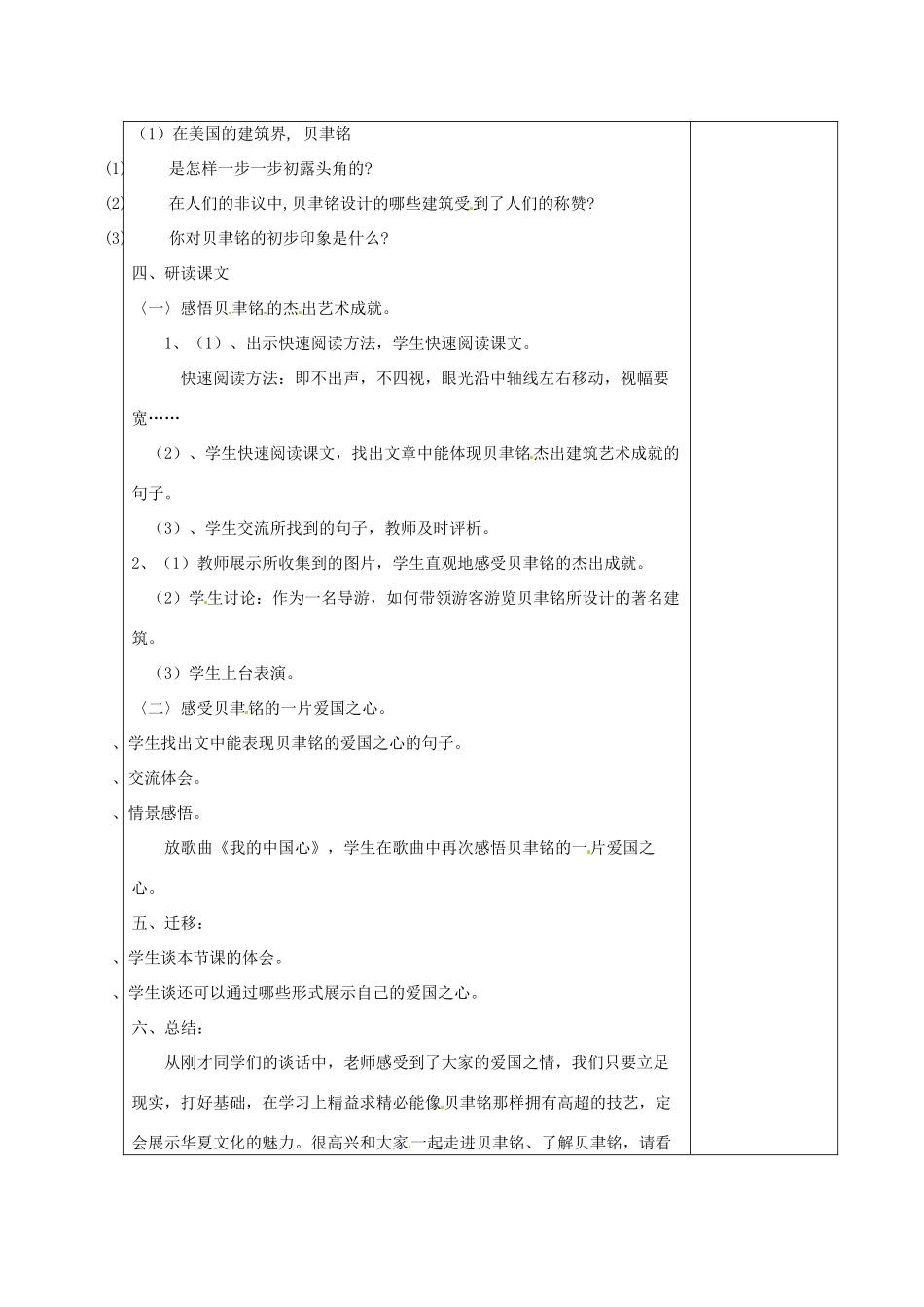 （1）在美国的建筑界，贝聿铭

(1) 是怎样一步一步初露头角的？

(2) 在人们的非议中，贝聿铭设计的哪些建筑受到了人们的称赞？

(3) 你对贝聿铭的初步印象是什么？

四、研读课文

〈一〉感悟贝聿铭的杰出艺术成就。

1、（1）、出示快速阅读方法，学生快速阅读课文。

快速阅读方法：即不出声，不四视，眼光沿中轴线左右移动，视幅要宽……

（2）、学生快速阅读课文，找出文章中能体现贝聿铭杰出建筑艺术成就的句子。

（3）、学生交流所找到的句子，教师及时评析。

2、（1）教师展示所收集到的图片，学生直观地感受贝聿铭的杰出成就。

（2）学生讨论：作为一名导游，如何带领游客游览贝聿铭所设计的著名建筑。

（3）学生上台表演。

〈二〉感受贝聿铭的一片爱国之心。

、学生找出文中能表现贝聿铭的爱国之心的句子。

、交流体会。

、情景感悟。

放歌曲《我的中国心》，学生在歌曲中再次感悟贝聿铭的一片爱国之心。

五、迁移：

、学生谈本节课的体会。

、学生谈还可以通过哪些形式展示自己的爱国之心。

六、总结：

从刚才同学们的谈话中，老师感受到了大家的爱国之情，我们只要立足现实，打好基础，在学习上精益求精必能像贝聿铭那样拥有高超的技艺，定会展示华夏文化的魅力。很高兴和大家一起走进贝聿铭、了解贝聿铭，请看